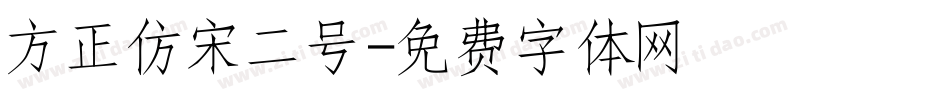 方正仿宋二号-免费字体网